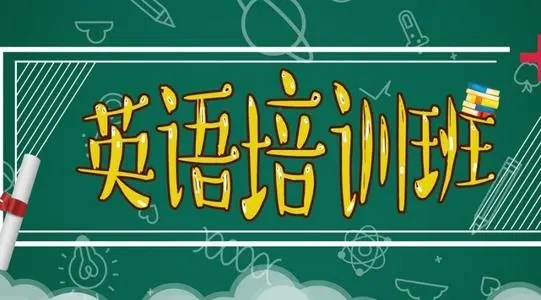 英语培训班